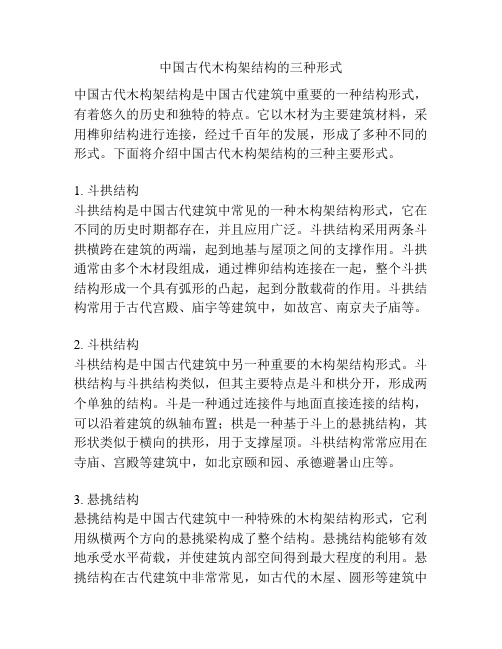 中国古代木构架结构的三种形式

中国古代木构架结构是中国古代建筑中重要的一种结构形式，有着悠久的历史和独特的特点。它以木材为主要建筑材料，采用榫卯结构进行连接，经过千百年的发展，形成了多种不同的形式。下面将介绍中国古代木构架结构的三种主要形式。

1. 斗拱结构
斗拱结构是中国古代建筑中常见的一种木构架结构形式，它在不同的历史时期都存在，并且应用广泛。斗拱结构采用两条斗拱横跨在建筑的两端，起到地基与屋顶之间的支撑作用。斗拱通常由多个木材段组成，通过榫卯结构连接在一起，整个斗拱结构形成一个具有弧形的凸起，起到分散载荷的作用。斗拱结构常用于古代宫殿、庙宇等建筑中，如故宫、南京夫子庙等。

2. 斗栱结构
斗栱结构是中国古代建筑中另一种重要的木构架结构形式。斗栱结构与斗拱结构类似，但其主要特点是斗和栱分开，形成两个单独的结构。斗是一种通过连接件与地面直接连接的结构，可以沿着建筑的纵轴布置；栱是一种基于斗上的悬挑结构，其形状类似于横向的拱形，用于支撑屋顶。斗栱结构常常应用在寺庙、宫殿等建筑中，如北京颐和园、承德避暑山庄等。

3. 悬挑结构
悬挑结构是中国古代建筑中一种特殊的木构架结构形式，它利用纵横两个方向的悬挑梁构成了整个结构。悬挑结构能够有效地承受水平荷载，并使建筑内部空间得到最大程度的利用。悬挑结构在古代建筑中非常常见，如古代的木屋、圆形等建筑中